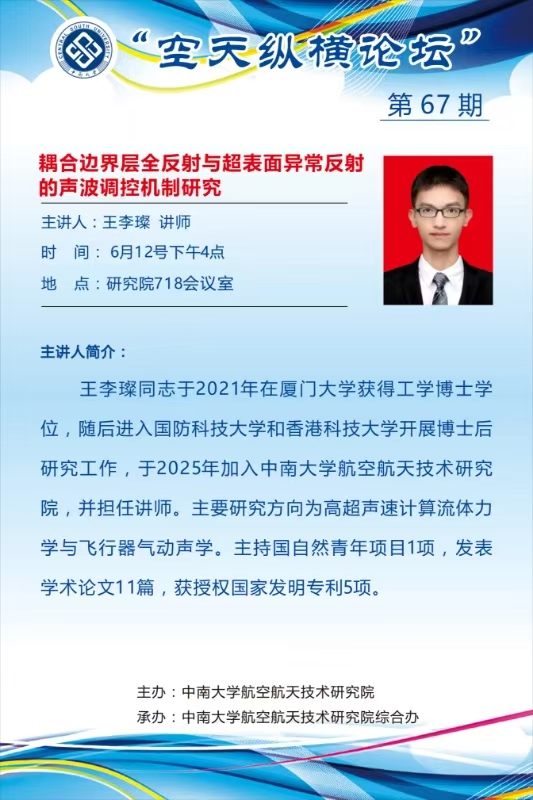 “空天纵横论坛”

第67期

耦合边界层全反射与超表面异常反射的声波调控机制研究

主讲人：王李璨 讲师

时 间：6月12号下午4点

地 点：研究院718会议室

主讲人简介：

王李璨同志于2021年在厦门大学获得工学博士学位，随后进入国防科技大学和香港科技大学开展博士后研究工作，于2025年加入中南大学航空航天技术研究院，并担任讲师。主要研究方向为高超声速计算流体力学与飞行器气动声学。主持国自然青年项目1项，发表学术论文11篇，获授权国家发明专利5项。

主办：中南大学航空航天技术研究院

承办：中南大学航空航天技术研究院综合办